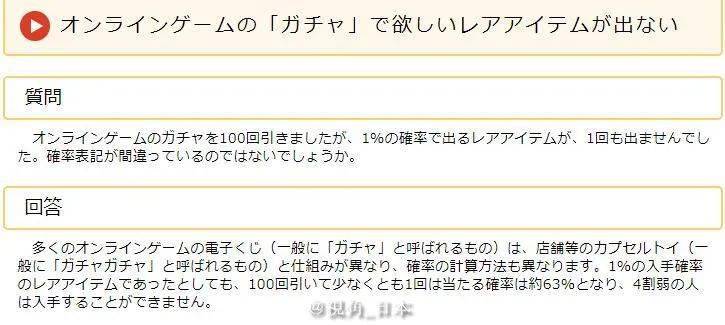 オンラインゲームの「ガチャ」で欲しいレアアイテムが出ない

質問

オンラインゲームのガチャを100回引きましたが、1%の確率で出るレアアイテムが、1回も出ませんでした。確率表記が間違っているのではないでしょうか。

回答

多くのオンラインゲームの電子くじ（一般に「ガチャ」と呼ばれるもの）は、店舗等のカプセルトイ（一般に「ガチャガチャ」と呼ばれるもの）と仕組みが異なり、確率の計算方法も異なります。1%の入手確率のレアアイテムであったとしても、100回引いて少なくとも1回は当たる確率は約63%となり、4割弱の人は入手することができません。

@視角_日本